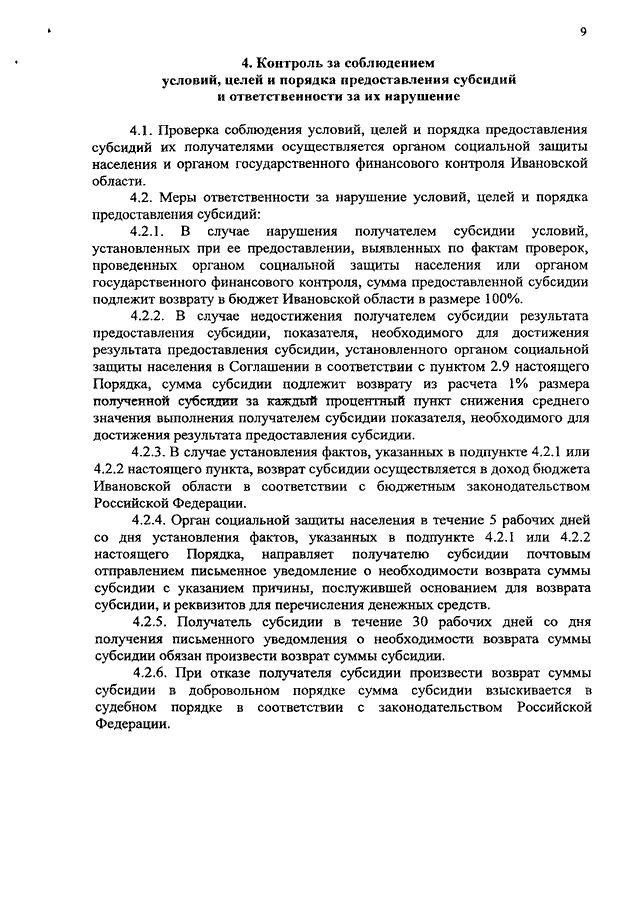 9

4. Контроль за соблюдением условий, целей и порядка предоставления субсидий и ответственности за их нарушение

4.1. Проверка соблюдения условий, целей и порядка предоставления субсидий их получателями осуществляется органом социальной защиты населения и органом государственного финансового контроля Ивановской области.

4.2. Меры ответственности за нарушение условий, целей и порядка предоставления субсидий:

4.2.1. В случае нарушения получателем субсидии условий, установленных при ее предоставлении, выявленных по фактам проверок, проведенных органом социальной защиты населения или органом государственного финансового контроля, сумма предоставленной субсидии подлежит возврату в бюджет Ивановской области в размере 100%.

4.2.2. В случае недостижения получателем субсидии результата предоставления субсидии, показателя, необходимого для достижения результата предоставления субсидии, установленного органом социальной защиты населения в Соглашении в соответствии с пунктом 2.9 настоящего Порядка, сумма субсидии подлежит возврату из расчета 1% размера полученной субсидии за каждый процентный пункт снижения среднего значения выполнения получателем субсидии показателя, необходимого для достижения результата предоставления субсидии.

4.2.3. В случае установления фактов, указанных в подпункте 4.2.1 или 4.2.2 настоящего пункта, возврат субсидии осуществляется в доход бюджета Ивановской области в соответствии с бюджетным законодательством Российской Федерации.

4.2.4. Орган социальной защиты населения в течение 5 рабочих дней со дня установления фактов, указанных в подпункте 4.2.1 или 4.2.2 настоящего Порядка, направляет получателю субсидии почтовым отправлением письменное уведомление о необходимости возврата суммы субсидии с указанием причины, послужившей основанием для возврата субсидии, и реквизитов для перечисления денежных средств.

4.2.5. Получатель субсидии в течение 30 рабочих дней со дня получения письменного уведомления о необходимости возврата суммы субсидии обязан произвести возврат суммы субсидии.

4.2.6. При отказе получателя субсидии произвести возврат суммы субсидии в добровольном порядке сумма субсидии взыскивается в судебном порядке в соответствии с законодательством Российской Федерации.